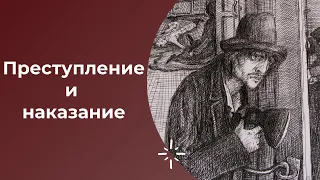 Преступление
и
наказание